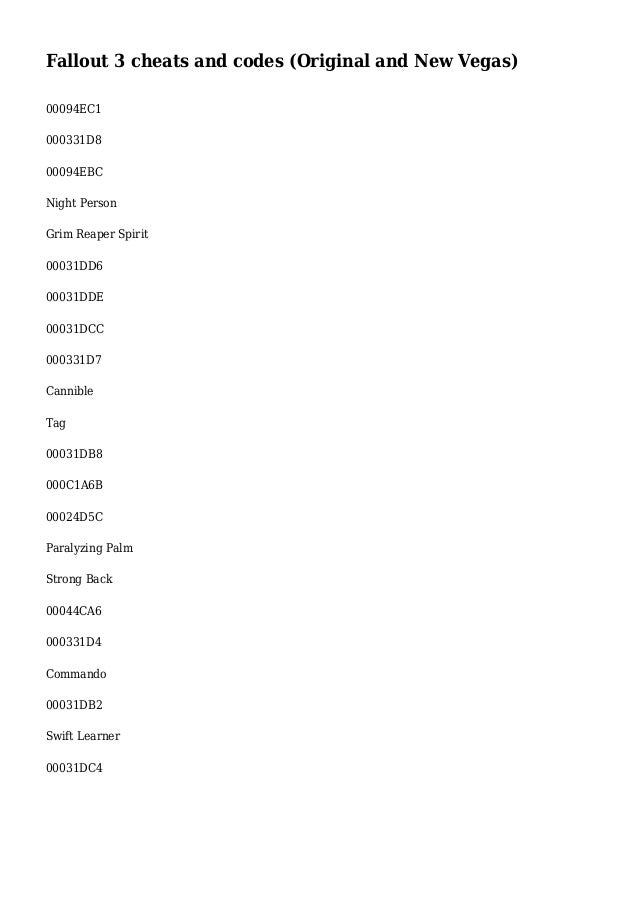 Fallout 3 cheats and codes (Original and New Vegas)

00094EC1

000331D8

00094EBC

Night Person

Grim Reaper Spirit

00031DD6

00031DDE

00031DCC

000331D7

Cannible

Tag

00031DB8

000C1A6B

00024D5C

Paralyzing Palm

Strong Back

00044CA6

000331D4

Commando

00031DB2

Swift Learner

00031DC4